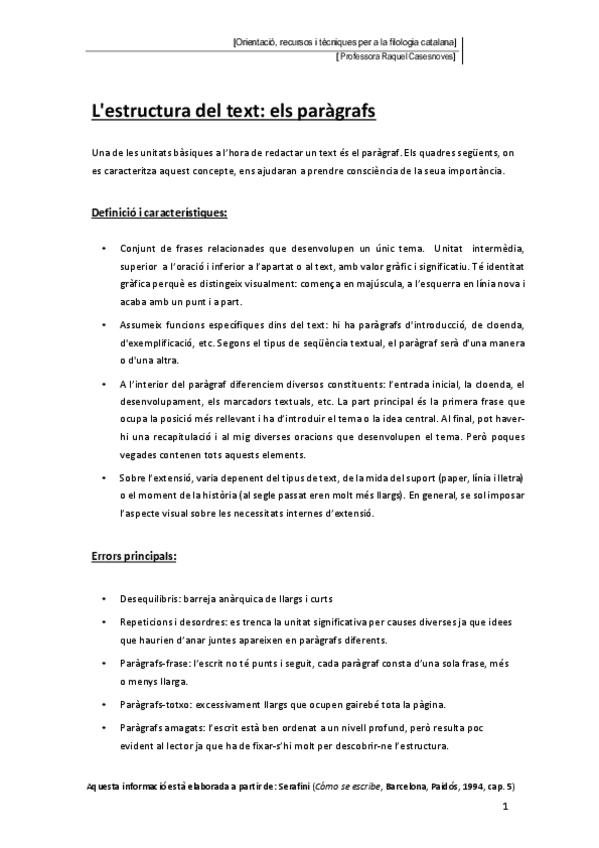 [Orientació, recursos i tècniques per a la filologia catalana]
[ Professora Raquel Casesnoves]

L'estructura del text: els paràgrafs

Una de les unitats bàsiques a l'hora de redactar un text és el paràgraf. Els quadres següents, on es caracteritza aquest concepte, ens ajudaran a prendre consciència de la seua importància.

Definició i característiques:

• Conjunt de frases relacionades que desenvolupen un únic tema. Unitat intermèdia, superior a l'oració i inferior a l'apartat o al text, amb valor gràfic i significatiu. Té identitat gràfica perquè es distingeix visualment: comença en majúscula, a l'esquerra en línia nova i acaba amb un punt i a part.

• Assumeix funcions específiques dins del text: hi ha paràgrafs d'introducció, de cloenda, d'exemplificació, etc. Segons el tipus de seqüència textual, el paràgraf serà d'una manera o d'una altra.

• A l'interior del paràgraf diferenciem diversos constituents: l'entrada inicial, la cloenda, el desenvolupament, els marcadors textuals, etc. La part principal és la primera frase que ocupa la posició més rellevant i ha d'introduir el tema o la idea central. Al final, pot haver-hi una recapitulació i al mig diverses oracions que desenvolupen el tema. Però poques vegades contenen tots aquests elements.

• Sobre l'extensió, varia depenent del tipus de text, de la mida del suport (paper, línia i lletra) o el moment de la història (al segle passat eren molt més llargs). En general, se sol imposar l'aspecte visual sobre les necessitats internes d'extensió.

Errors principals:

• Desequilibris: barreja anàrquica de llargs i curts

• Repeticions i desordres: es trenca la unitat significativa per causes diverses ja que idees que haurien d'anar juntes apareixen en paràgrafs diferents.

• Paràgrafs-frase: l'escrit no té punts i seguit, cada paràgraf consta d'una sola frase, més o menys llarga.

• Paràgrafs-totxo: excessivament llargs que ocupen gairebé tota la pàgina.

• Paràgrafs amagats: l'escrit està ben ordenat a un nivell profund, però resulta poc evident al lector ja que ha de fixar-s'hi molt per descobrir-ne l'estructura.

Aquesta informació està elaborada a partir de: Serafini (Cómo se escribe, Barcelona, Paidós, 1994, cap. 5)

1